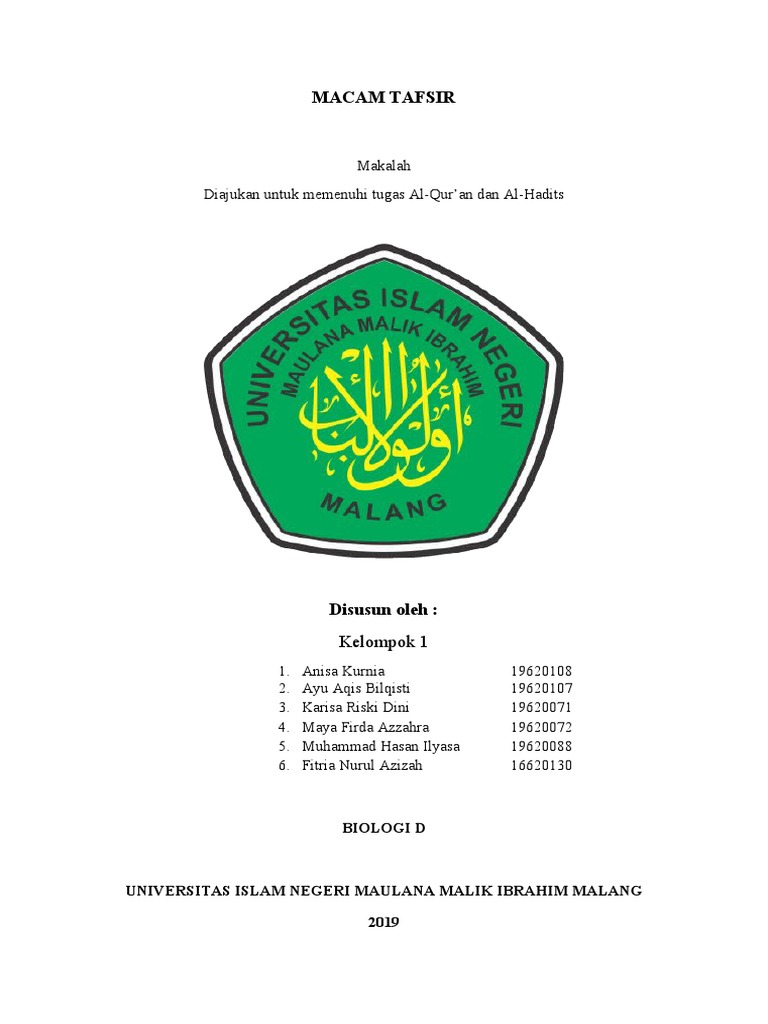 MACAM TAFSIR

Makalah

Diajukan untuk memenuhi tugas Al-Qur'an dan Al-Hadits

UNIVERSITAS ISLAM NEGERI
MAULANA MALIK IBRAHIM
أولو الألباب
MALANG

Disusun oleh :

Kelompok 1

1. Anisa Kurnia 19620108
2. Ayu Aqis Bilqisti 19620107
3. Karisa Riski Dini 19620071
4. Maya Firda Azzahra 19620072
5. Muhammad Hasan Ilyasa 19620088
6. Fitria Nurul Azizah 16620130

BIOLOGI D

UNIVERSITAS ISLAM NEGERI MAULANA MALIK IBRAHIM MALANG

2019